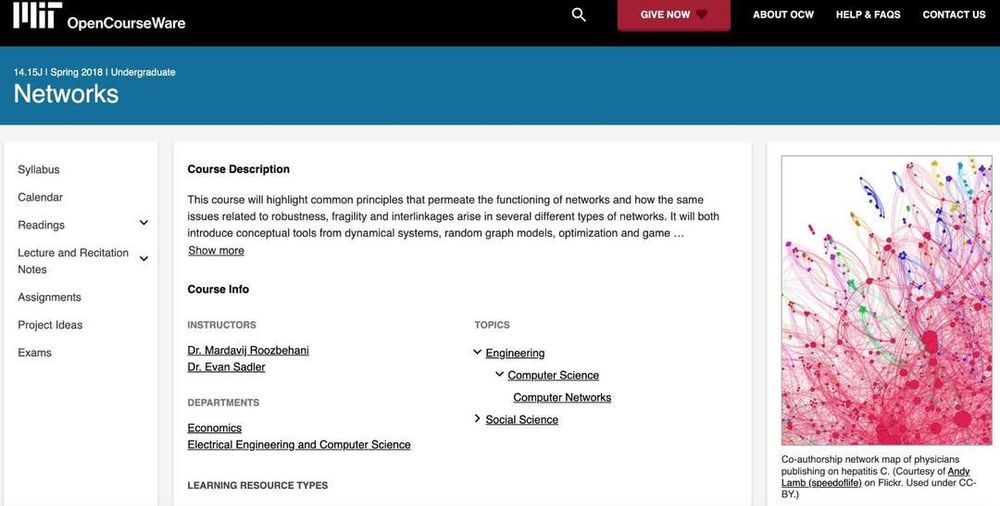 MIT OpenCourseWare

GIVE NOW

ABOUT OCW

HELP & FAQS

CONTACT US

14.15J | Spring 2018 | Undergraduate

Networks

Syllabus

Calendar

Readings

Lecture and Recitation Notes

Assignments

Project Ideas

Exams

Course Description

This course will highlight common principles that permeate the functioning of networks and how the same issues related to robustness, fragility and interlinkages arise in several different types of networks. It will both introduce conceptual tools from dynamical systems, random graph models, optimization and game …

Show more

Course Info

INSTRUCTORS

Dr. Mardavij Roozbehani

Dr. Evan Sadler

DEPARTMENTS

Economics

Electrical Engineering and Computer Science

LEARNING RESOURCE TYPES

TOPICS

Engineering

Computer Science

Computer Networks

Social Science

Co-authorship network map of physicians publishing on hepatitis C. (Courtesy of Andy Lamb (speedoflife) on Flickr. Used under CC-BY.)